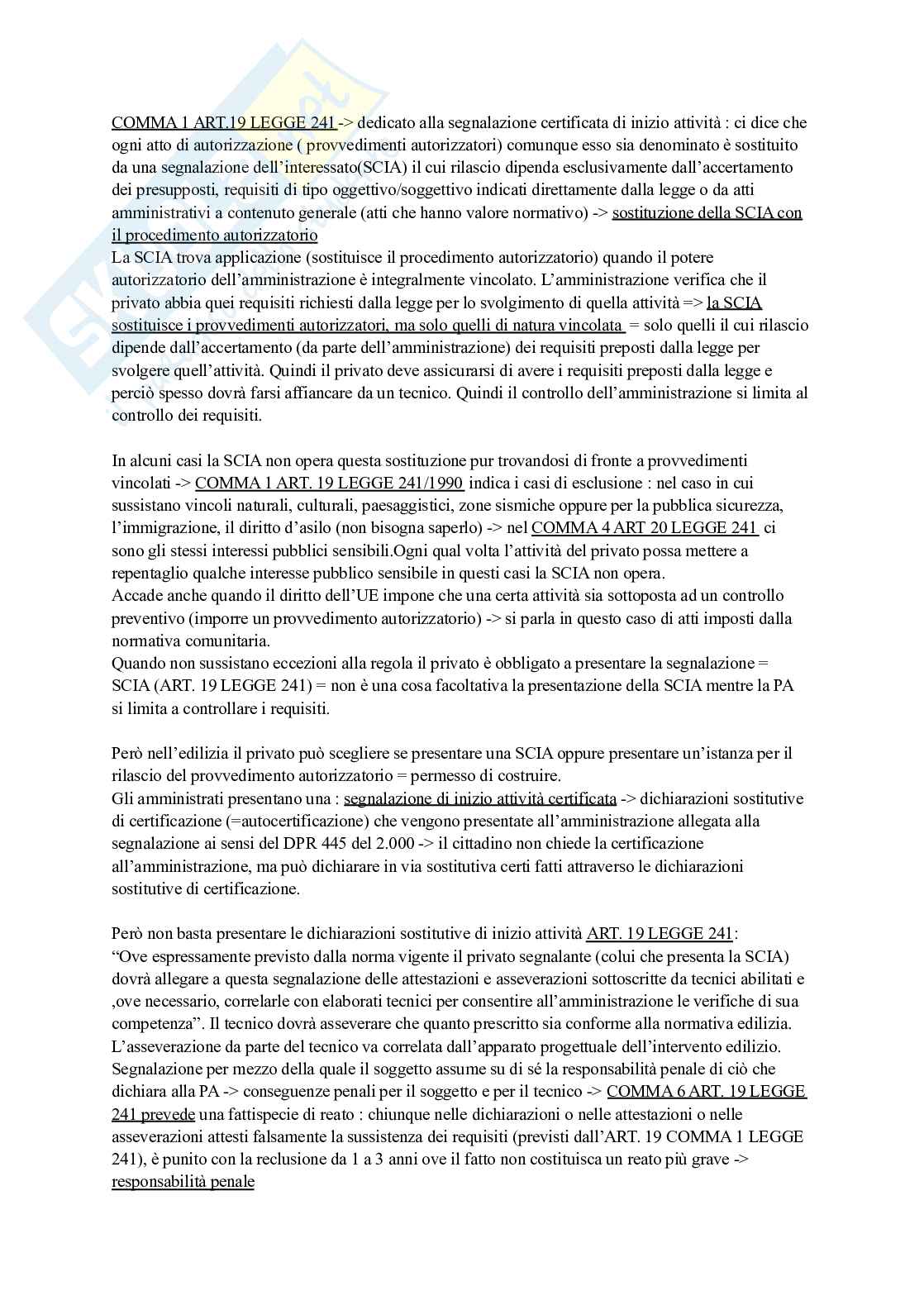 COMMA 1 ART.19 LEGGE 241 -> dedicato alla segnalazione certificata di inizio attività : ci dice che ogni atto di autorizzazione ( provvedimenti autorizzatori) comunque esso sia denominato è sostituito da una segnalazione dell'interessato(SCIA) il cui rilascio dipenda esclusivamente dall'accertamento dei presupposti, requisiti di tipo oggettivo/soggettivo indicati direttamente dalla legge o da atti amministrativi a contenuto generale (atti che hanno valore normativo) -> sostituzione della SCIA con il procedimento autorizzatorio
La SCIA trova applicazione (sostituisce il procedimento autorizzatorio) quando il potere autorizzatorio dell'amministrazione è integralmente vincolato. L'amministrazione verifica che il privato abbia quei requisiti richiesti dalla legge per lo svolgimento di quella attività => la SCIA sostituisce i provvedimenti autorizzatori, ma solo quelli di natura vincolata = solo quelli il cui rilascio dipende dall'accertamento (da parte dell'amministrazione) dei requisiti preposti dalla legge per svolgere quell'attività. Quindi il privato deve assicurarsi di avere i requisiti preposti dalla legge e perciò spesso dovrà farsi affiancare da un tecnico. Quindi il controllo dell'amministrazione si limita al controllo dei requisiti.

In alcuni casi la SCIA non opera questa sostituzione pur trovandosi di fronte a provvedimenti vincolati -> COMMA 1 ART. 19 LEGGE 241/1990 indica i casi di esclusione : nel caso in cui sussistano vincoli naturali, culturali, paesaggistici, zone sismiche oppure per la pubblica sicurezza, l'immigrazione, il diritto d'asilo (non bisogna saperlo) -> nel COMMA 4 ART 20 LEGGE 241 ci sono gli stessi interessi pubblici sensibili.Ogni qual volta l'attività del privato possa mettere a repentaglio qualche interesse pubblico sensibile in questi casi la SCIA non opera.
Accade anche quando il diritto dell'UE impone che una certa attività sia sottoposta ad un controllo preventivo (imporre un provvedimento autorizzatorio) -> si parla in questo caso di atti imposti dalla normativa comunitaria.
Quando non sussistano eccezioni alla regola il privato è obbligato a presentare la segnalazione = SCIA (ART. 19 LEGGE 241) = non è una cosa facoltativa la presentazione della SCIA mentre la PA si limita a controllare i requisiti.

Però nell'edilizia il privato può scegliere se presentare una SCIA oppure presentare un'istanza per il rilascio del provvedimento autorizzatorio = permesso di costruire.
Gli amministrati presentano una : segnalazione di inizio attività certificata -> dichiarazioni sostitutive di certificazione (=autocertificazione) che vengono presentate all'amministrazione allegata alla segnalazione ai sensi del DPR 445 del 2.000 -> il cittadino non chiede la certificazione all'amministrazione, ma può dichiarare in via sostitutiva certi fatti attraverso le dichiarazioni sostitutive di certificazione.

Però non basta presentare le dichiarazioni sostitutive di inizio attività ART. 19 LEGGE 241:
"Ove espressamente previsto dalla norma vigente il privato segnalante (colui che presenta la SCIA) dovrà allegare a questa segnalazione delle attestazioni e asseverazioni sottoscritte da tecnici abilitati e ,ove necessario, correlarle con elaborati tecnici per consentire all'amministrazione le verifiche di sua competenza". Il tecnico dovrà asseverare che quanto prescritto sia conforme alla normativa edilizia. L'asseverazione da parte del tecnico va correlata dall'apparato progettuale dell'intervento edilizio. Segnalazione per mezzo della quale il soggetto assume su di sé la responsabilità penale di ciò che dichiara alla PA -> conseguenze penali per il soggetto e per il tecnico -> COMMA 6 ART. 19 LEGGE 241 prevede una fattispecie di reato : chiunque nelle dichiarazioni o nelle attestazioni o nelle asseverazioni attesti falsamente la sussistenza dei requisiti (previsti dall'ART. 19 COMMA 1 LEGGE 241), è punito con la reclusione da 1 a 3 anni ove il fatto non costituisca un reato più grave -> responsabilità penale

Skuola.net